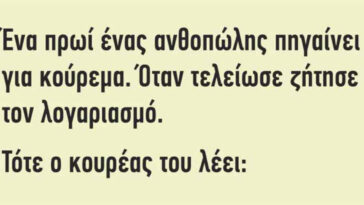 Ένα πρωί ένας ανθοπώλης πηγαίνει για κούρεμα. Όταν τελείωσε ζήτησε τον λογαριασμό.

Τότε ο κουρέας του λέει: